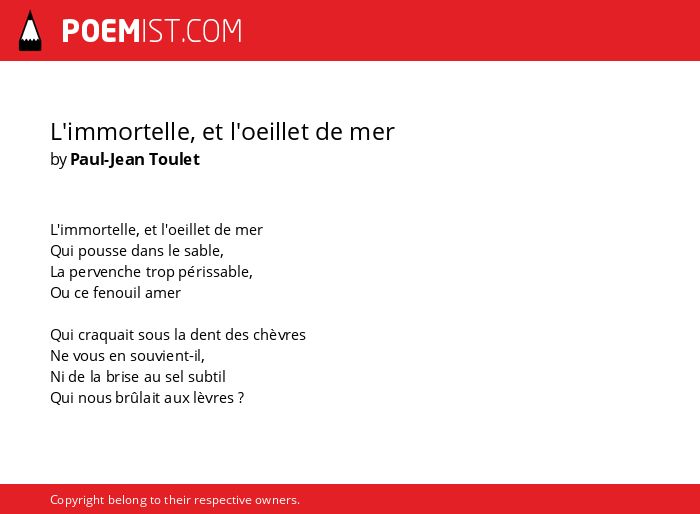 POEMIST.COM

L'immortelle, et l'oeillet de mer
by Paul-Jean Toulet

L'immortelle, et l'oeillet de mer
Qui pousse dans le sable,
La pervenche trop périssable,
Ou ce fenouil amer

Qui craquait sous la dent des chèvres
Ne vous en souvient-il,
Ni de la brise au sel subtil
Qui nous brûlait aux lèvres ?

Copyright belong to their respective owners.